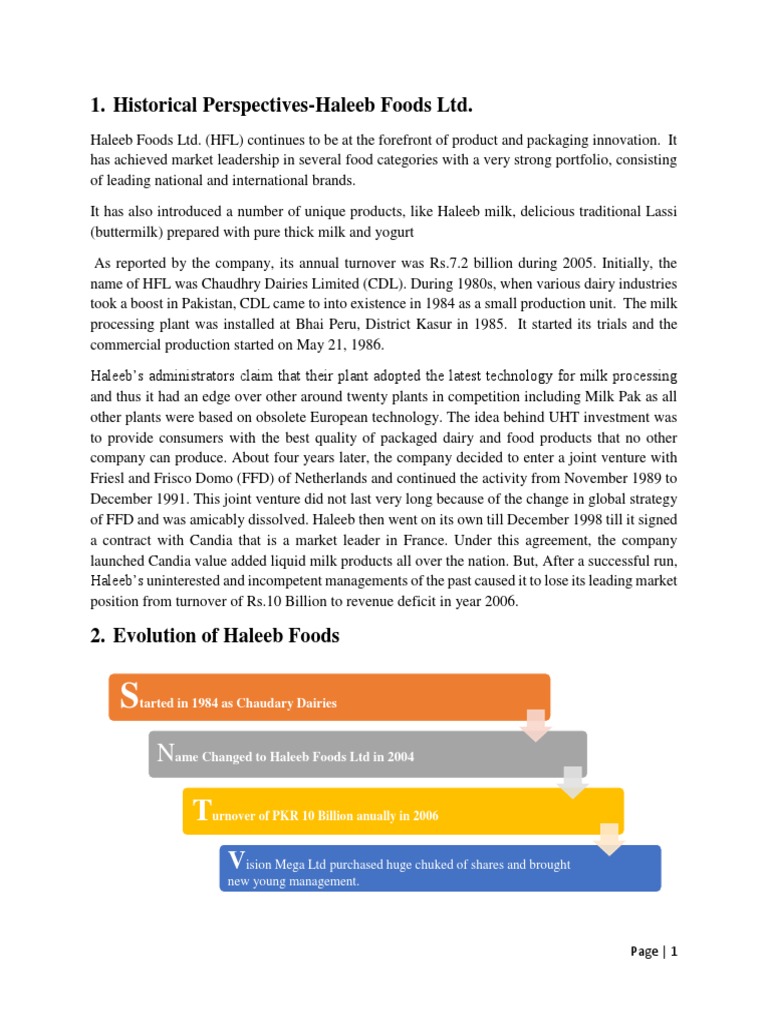 1. Historical Perspectives-Haleeb Foods Ltd.

Haleeb Foods Ltd. (HFL) continues to be at the forefront of product and packaging innovation. It has achieved market leadership in several food categories with a very strong portfolio, consisting of leading national and international brands.

It has also introduced a number of unique products, like Haleeb milk, delicious traditional Lassi (buttermilk) prepared with pure thick milk and yogurt

As reported by the company, its annual turnover was Rs.7.2 billion during 2005. Initially, the name of HFL was Chaudhry Dairies Limited (CDL). During 1980s, when various dairy industries took a boost in Pakistan, CDL came to into existence in 1984 as a small production unit. The milk processing plant was installed at Bhai Peru, District Kasur in 1985. It started its trials and the commercial production started on May 21, 1986.

Haleeb's administrators claim that their plant adopted the latest technology for milk processing and thus it had an edge over other around twenty plants in competition including Milk Pak as all other plants were based on obsolete European technology. The idea behind UHT investment was to provide consumers with the best quality of packaged dairy and food products that no other company can produce. About four years later, the company decided to enter a joint venture with Friesl and Frisco Domo (FFD) of Netherlands and continued the activity from November 1989 to December 1991. This joint venture did not last very long because of the change in global strategy of FFD and was amicably dissolved. Haleeb then went on its own till December 1998 till it signed a contract with Candia that is a market leader in France. Under this agreement, the company launched Candia value added liquid milk products all over the nation. But, After a successful run, Haleeb's uninterested and incompetent managements of the past caused it to lose its leading market position from turnover of Rs.10 Billion to revenue deficit in year 2006.

2. Evolution of Haleeb Foods

Started in 1984 as Chaudary Dairies

Name Changed to Haleeb Foods Ltd in 2004

Turnover of PKR 10 Billion anually in 2006

Vision Mega Ltd purchased huge chuked of shares and brought new young management.

Page | 1